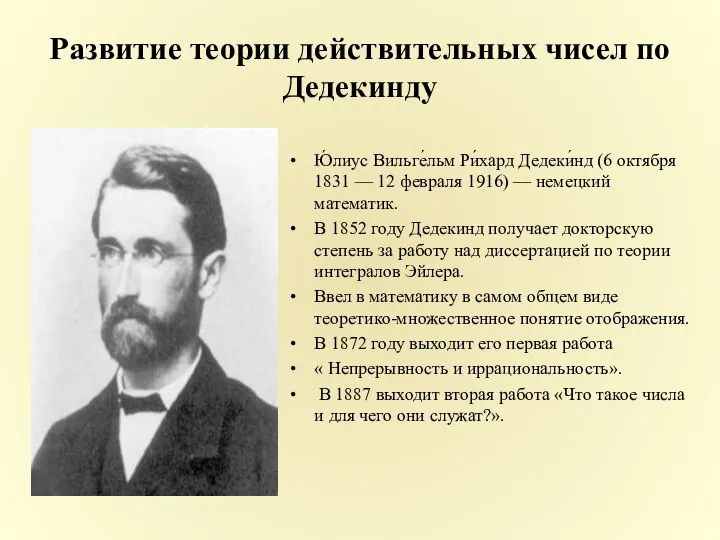 Развитие теории действительных чисел по Дедекинду

• Ю́лиус Вильге́льм Ри́хард Дедеки́нд (6 октября 1831 — 12 февраля 1916) — немецкий математик.
• В 1852 году Дедекинд получает докторскую степень за работу над диссертацией по теории интегралов Эйлера.
• Ввел в математику в самом общем виде теоретико-множественное понятие отображения.
• В 1872 году выходит его первая работа
• « Непрерывность и иррациональность».
• В 1887 выходит вторая работа «Что такое числа и для чего они служат?».